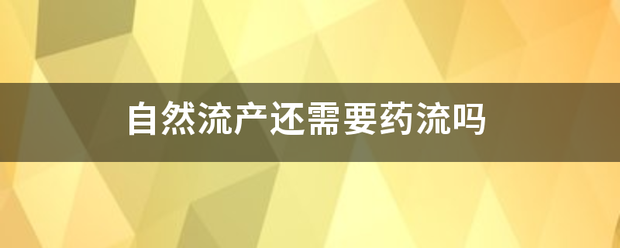 自然流产还需要药流吗